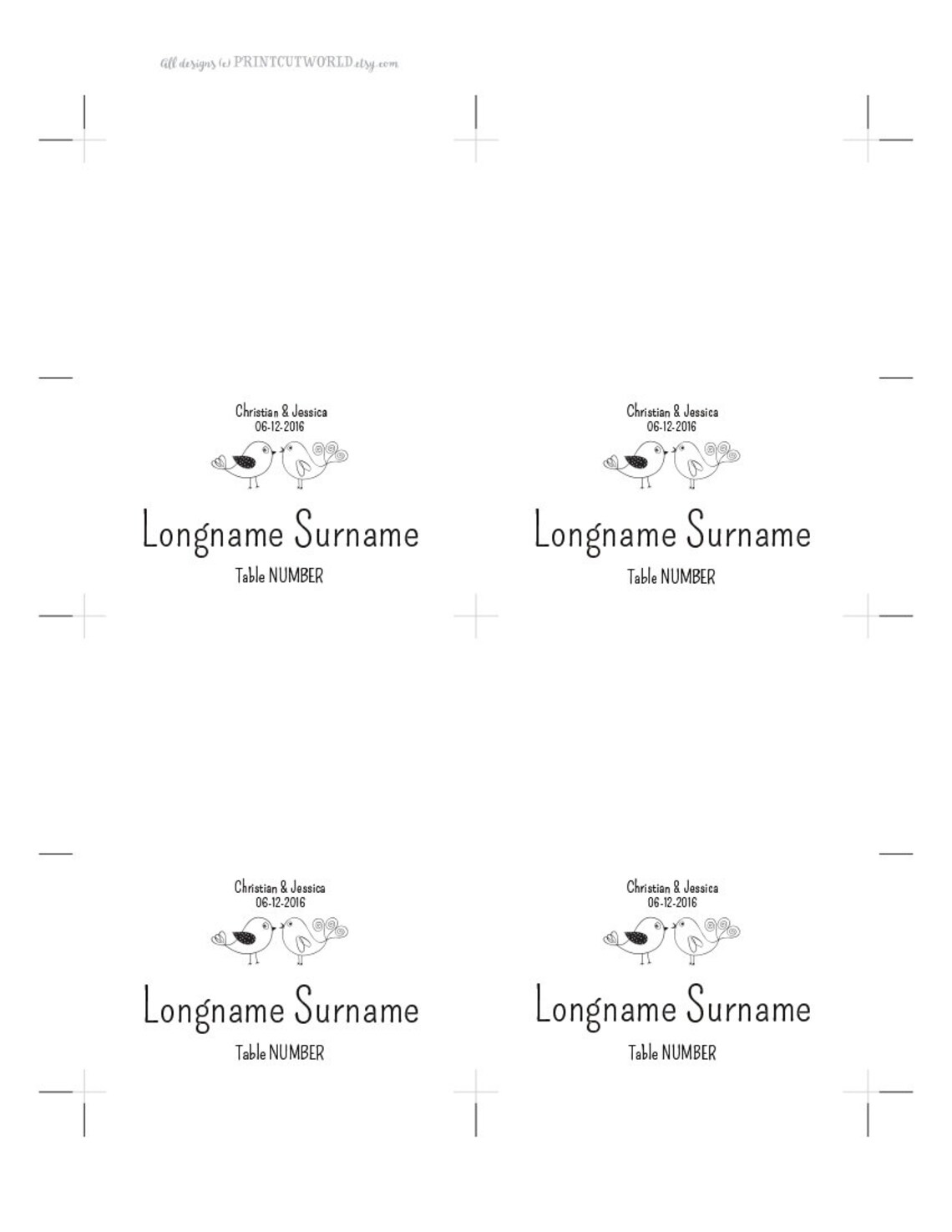 All designs (c) PRINTCUTWORLD.etsy.com

Christian & Jessica
06-12-2016

Longname Surname

Table NUMBER

Christian & Jessica
06-12-2016

Longname Surname

Table NUMBER

Christian & Jessica
06-12-2016

Longname Surname

Table NUMBER

Christian & Jessica
06-12-2016

Longname Surname

Table NUMBER